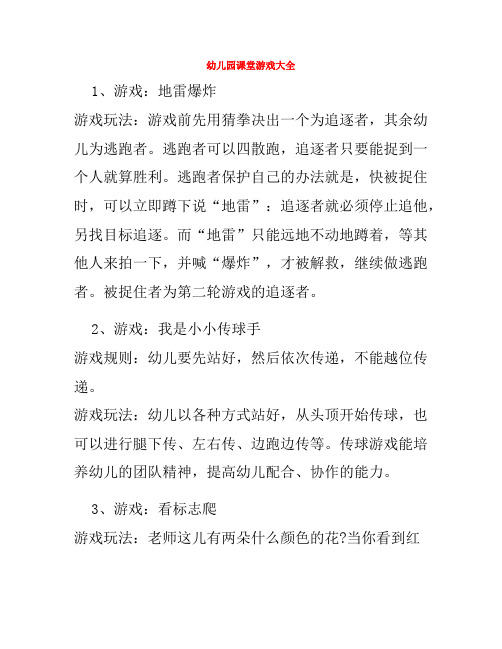 幼儿园课堂游戏大全

1、游戏：地雷爆炸

游戏玩法：游戏前先用猜拳决出一个为追逐者，其余幼儿为逃跑者。逃跑者可以四散跑，追逐者只要能捉到一个人就算胜利。逃跑者保护自己的办法就是，快被捉住时，可以立即蹲下说“地雷”：追逐者就必须停止追他，另找目标追逐。而“地雷”只能远地不动地蹲着，等其他人来拍一下，并喊“爆炸”，才被解救，继续做逃跑者。被捉住者为第二轮游戏的追逐者。

2、游戏：我是小小传球手

游戏规则：幼儿要先站好，然后依次传递，不能越位传递。

游戏玩法：幼儿以各种方式站好，从头顶开始传球，也可以进行腿下传、左右传、边跑边传等。传球游戏能培养幼儿的团队精神，提高幼儿配合、协作的能力。

3、游戏：看标志爬

游戏玩法：老师这儿有两朵什么颜色的花?当你看到红